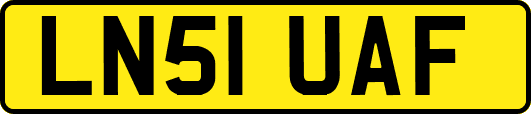 LN51 UAF